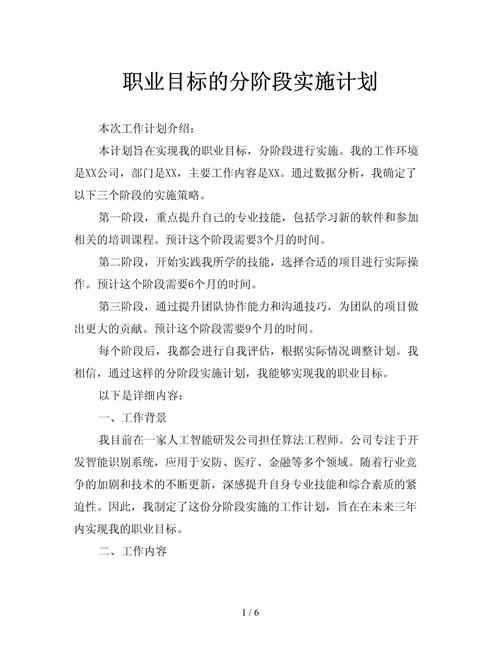 职业目标的分阶段实施计划

本次工作计划介绍：

本计划旨在实现我的职业目标，分阶段进行实施。我的工作环境是XX公司，部门是XX，主要工作内容是XX。通过数据分析，我确定了以下三个阶段的实施策略。

第一阶段，重点提升自己的专业技能，包括学习新的软件和参加相关的培训课程。预计这个阶段需要3个月的时间。

第二阶段，开始实践我所学的技能，选择合适的项目进行实际操作。预计这个阶段需要6个月的时间。

第三阶段，通过提升团队协作能力和沟通技巧，为团队的项目做出更大的贡献。预计这个阶段需要9个月的时间。

每个阶段后，我都会进行自我评估，根据实际情况调整计划。我相信，通过这样的分阶段实施计划，我能够实现我的职业目标。

以下是详细内容：

一、工作背景

我目前在一家人工智能研发公司担任算法工程师。公司专注于开发智能识别系统，应用于安防、医疗、金融等多个领域。随着行业竞争的加剧和技术的不断更新，深感提升自身专业技能和综合素质的紧迫性。因此，我制定了这份分阶段实施的工作计划，旨在在未来三年内实现我的职业目标。

二、工作内容

1 / 6